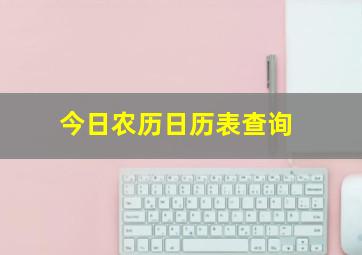 今日农历日历表查询